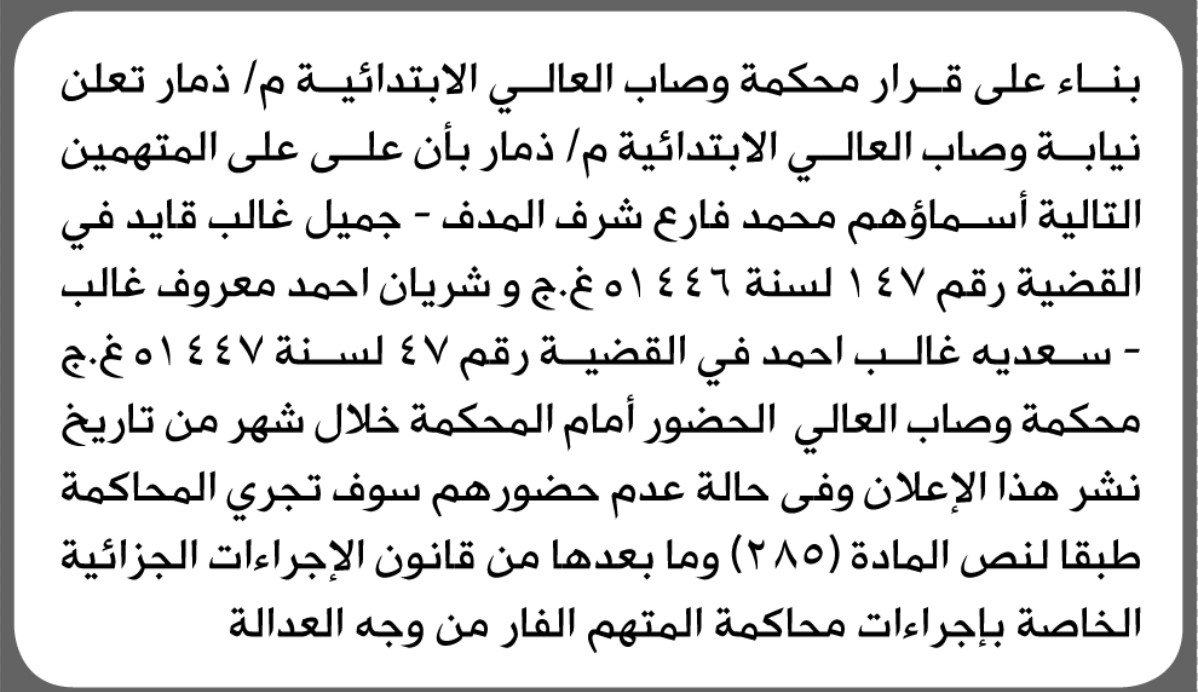 بناء على قرار محكمة وصاب العالي الابتدائية م/ ذمار تعلن نيابة وصاب العالي الابتدائية م/ ذمار بأن على على المتهمين التالية أسماؤهم محمد فارع شرف المدف - جميل غالب قايد في القضية رقم ١٤٧ لسنة ١٤٤٦ه غ.ج و شريان احمد معروف غالب - سعديه غالب احمد في القضية رقم ٤٧ لسنة ١٤٤٧ه غ.ج محكمة وصاب العالي الحضور أمام المحكمة خلال شهر من تاريخ نشر هذا الإعلان وفى حالة عدم حضورهم سوف تجري المحاكمة طبقا لنص المادة (٢٨٥) وما بعدها من قانون الإجراءات الجزائية الخاصة بإجراءات محاكمة المتهم الفار من وجه العدالة